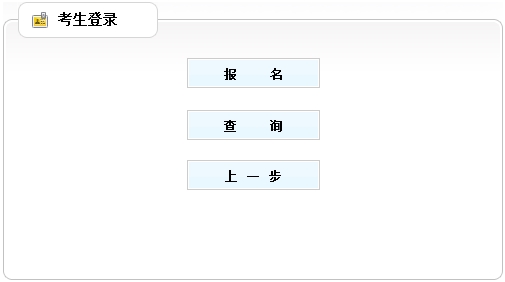 考生登录

报　名

查　询

上 一 步